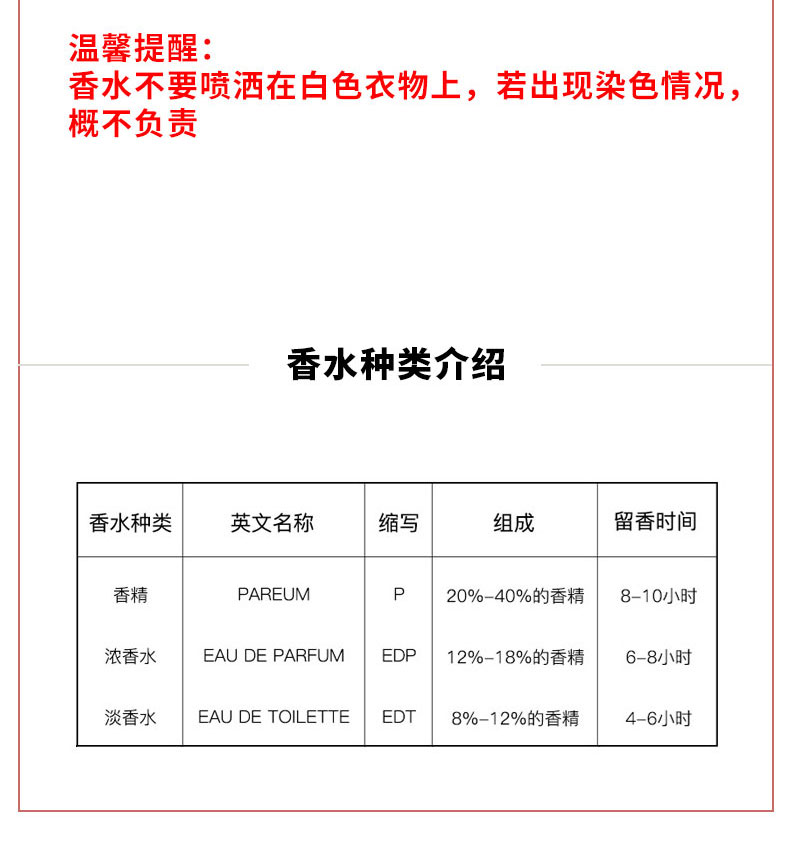 温馨提醒：
香水不要喷洒在白色衣物上，若出现染色情况，概不负责

香水种类介绍

| 香水种类 | 英文名称 | 缩写 | 组成 | 留香时间 |
|---|---|---|---|---|
| 香精 | PAREUM | P | 20%-40%的香精 | 8-10小时 |
| 浓香水 | EAU DE PARFUM | EDP | 12%-18%的香精 | 6-8小时 |
| 淡香水 | EAU DE TOILETTE | EDT | 8%-12%的香精 | 4-6小时 |